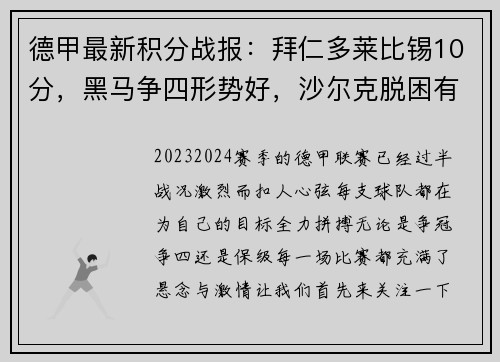 德甲最新积分战报：拜仁多莱比锡10分，黑马争四形势好，沙尔克脱困有

20232024赛季的德甲联赛已经过半战况激烈而扣人心弦每支球队都在为自己的目标全力拼搏无论是争冠争四还是保级每一场比赛都充满了悬念与激情让我们首先来关注一下